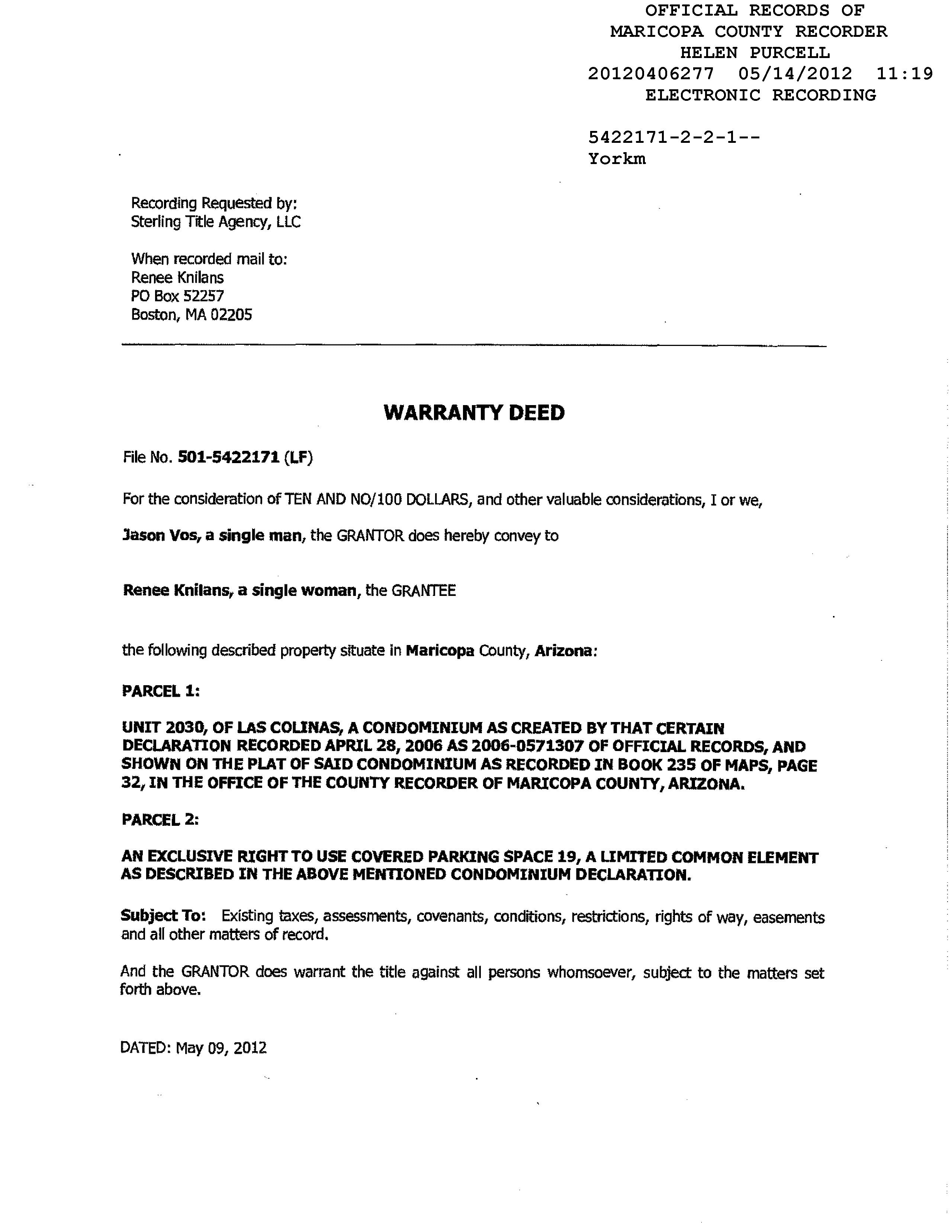 OFFICIAL RECORDS OF
MARICOPA COUNTY RECORDER
HELEN PURCELL
20120406277 05/14/2012 11:19
ELECTRONIC RECORDING

5422171-2-2-1--
Yorkm

Recording Requested by:
Sterling Title Agency, LLC

When recorded mail to:
Renee Knilans
PO Box 52257
Boston, MA 02205

WARRANTY DEED

File No. 501-5422171 (LF)

For the consideration of TEN AND NO/100 DOLLARS, and other valuable considerations, I or we,

Jason Vos, a single man, the GRANTOR does hereby convey to

Renee Knilans, a single woman, the GRANTEE

the following described property situate in Maricopa County, Arizona:

PARCEL 1:

UNIT 2030, OF LAS COLINAS, A CONDOMINIUM AS CREATED BY THAT CERTAIN DECLARATION RECORDED APRIL 28, 2006 AS 2006-0571307 OF OFFICIAL RECORDS, AND SHOWN ON THE PLAT OF SAID CONDOMINIUM AS RECORDED IN BOOK 235 OF MAPS, PAGE 32, IN THE OFFICE OF THE COUNTY RECORDER OF MARICOPA COUNTY, ARIZONA.

PARCEL 2:

AN EXCLUSIVE RIGHT TO USE COVERED PARKING SPACE 19, A LIMITED COMMON ELEMENT AS DESCRIBED IN THE ABOVE MENTIONED CONDOMINIUM DECLARATION.

Subject To: Existing taxes, assessments, covenants, conditions, restrictions, rights of way, easements and all other matters of record.

And the GRANTOR does warrant the title against all persons whomsoever, subject to the matters set forth above.

DATED: May 09, 2012